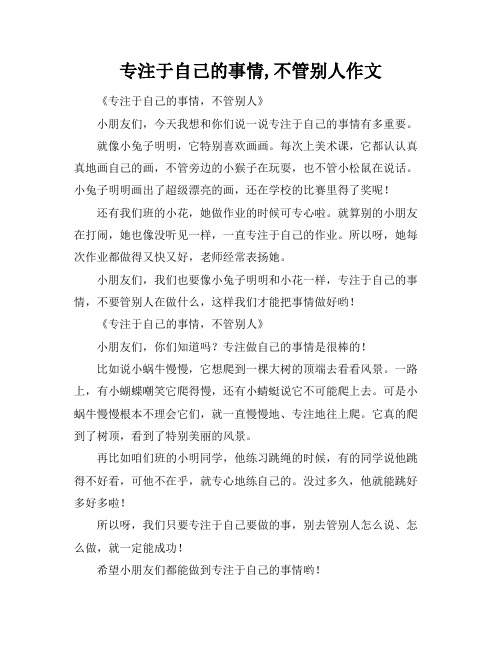 专注于自己的事情,不管别人作文

《专注于自己的事情，不管别人》

小朋友们，今天我想和你们说一说专注于自己的事情有多重要。

就像小兔子明明，它特别喜欢画画。每次上美术课，它都认认真真地画自己的画，不管旁边的小猴子在玩耍，也不管小松鼠在说话。小兔子明明画出了超级漂亮的画，还在学校的比赛里得了奖呢！

还有我们班的小花，她做作业的时候可专心啦。就算别的小朋友在打闹，她也像没听见一样，一直专注于自己的作业。所以呀，她每次作业都做得又快又好，老师经常表扬她。

小朋友们，我们也要像小兔子明明和小花一样，专注于自己的事情，不要管别人在做什么，这样我们才能把事情做好哟！

《专注于自己的事情，不管别人》

小朋友们，你们知道吗？专注做自己的事情是很棒的！

比如说小蜗牛慢慢，它想爬到一棵大树的顶端去看看风景。一路上，有小蝴蝶嘲笑它爬得慢，还有小蜻蜓说它不可能爬上去。可是小蜗牛慢慢根本不理会它们，就一直慢慢地、专注地往上爬。它真的爬到了树顶，看到了特别美丽的风景。

再比如咱们班的小明同学，他练习跳绳的时候，有的同学说他跳得不好看，可他不在乎，就专心地练自己的。没过多久，他就能跳好多好多啦！

所以呀，我们只要专注于自己要做的事，别去管别人怎么说、怎么做，就一定能成功！

希望小朋友们都能做到专注于自己的事情哟！